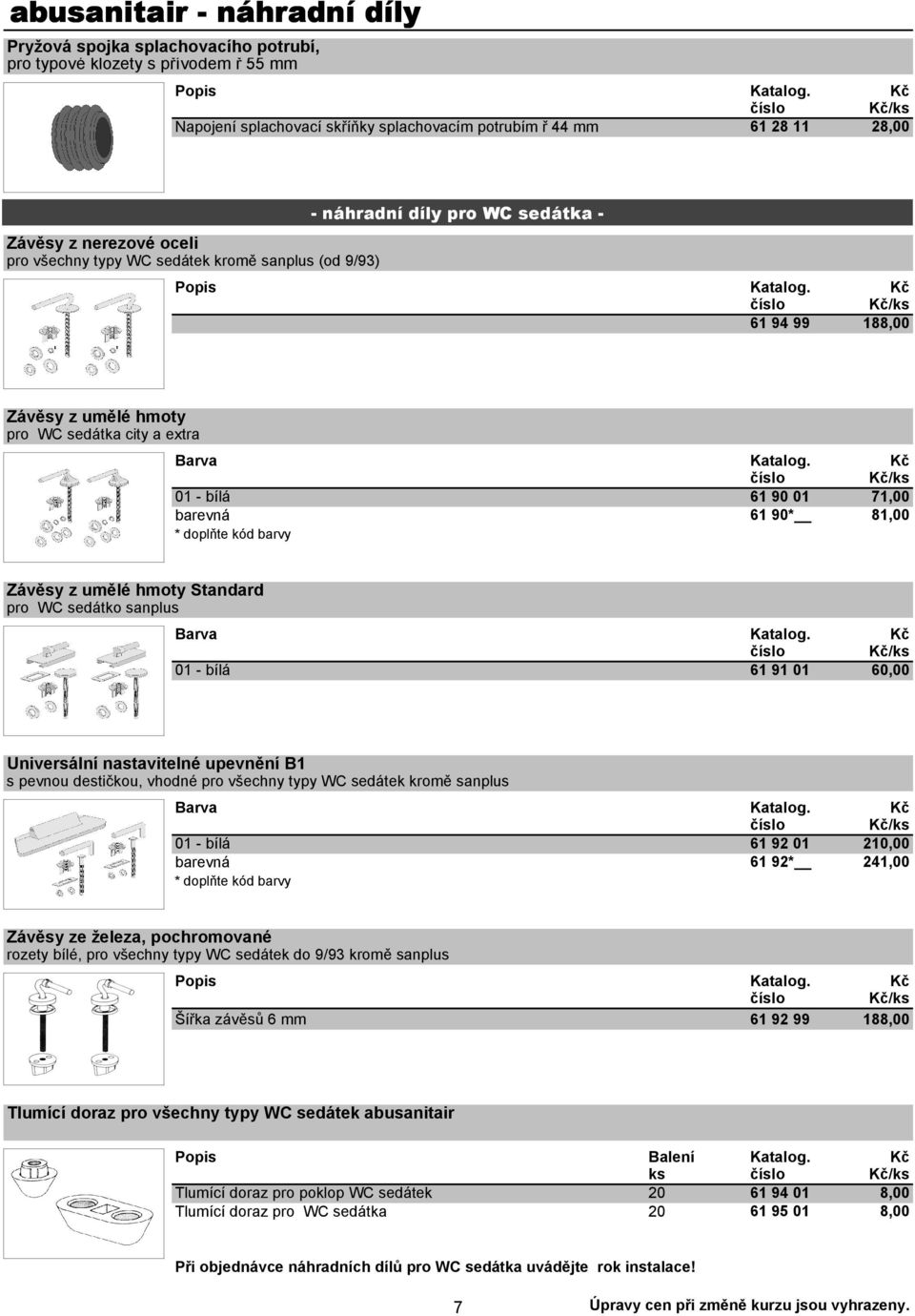 abusanitair - náhradní díly

Pryžová spojka splachovacího potrubí, pro typové klozety s přivodem ř 55 mm

| Popis | Katalog. číslo | Kč Kč/ks |
|---|---|---|
| Napojení splachovací skříňky splachovacím potrubím ř 44 mm | 61 28 11 | 28,00 |

- náhradní díly pro WC sedátka -

Závěsy z nerezové oceli
pro všechny typy WC sedátek kromě sanplus (od 9/93)

| Popis | Katalog. číslo | Kč Kč/ks |
|---|---|---|
| | 61 94 99 | 188,00 |

Závěsy z umělé hmoty
pro WC sedátka city a extra

| Barva | Katalog. číslo | Kč Kč/ks |
|---|---|---|
| 01 - bílá | 61 90 01 | 71,00 |
| barevná | 61 90*__ | 81,00 |

* doplňte kód barvy

Závěsy z umělé hmoty Standard
pro WC sedátko sanplus

| Barva | Katalog. číslo | Kč Kč/ks |
|---|---|---|
| 01 - bílá | 61 91 01 | 60,00 |

Universální nastavitelné upevnění B1
s pevnou destičkou, vhodné pro všechny typy WC sedátek kromě sanplus

| Barva | Katalog. číslo | Kč Kč/ks |
|---|---|---|
| 01 - bílá | 61 92 01 | 210,00 |
| barevná | 61 92*__ | 241,00 |

* doplňte kód barvy

Závěsy ze železa, pochromované
rozety bílé, pro všechny typy WC sedátek do 9/93 kromě sanplus

| Popis | Katalog. číslo | Kč Kč/ks |
|---|---|---|
| Šířka závěsů 6 mm | 61 92 99 | 188,00 |

Tlumící doraz pro všechny typy WC sedátek abusanitair

| Popis | Balení ks | Katalog. číslo | Kč Kč/ks |
|---|---|---|---|
| Tlumící doraz pro poklop WC sedátek | 20 | 61 94 01 | 8,00 |
| Tlumící doraz pro WC sedátka | 20 | 61 95 01 | 8,00 |

Při objednávce náhradních dílů pro WC sedátka uvádějte rok instalace!

7

Úpravy cen při změně kurzu jsou vyhrazeny.